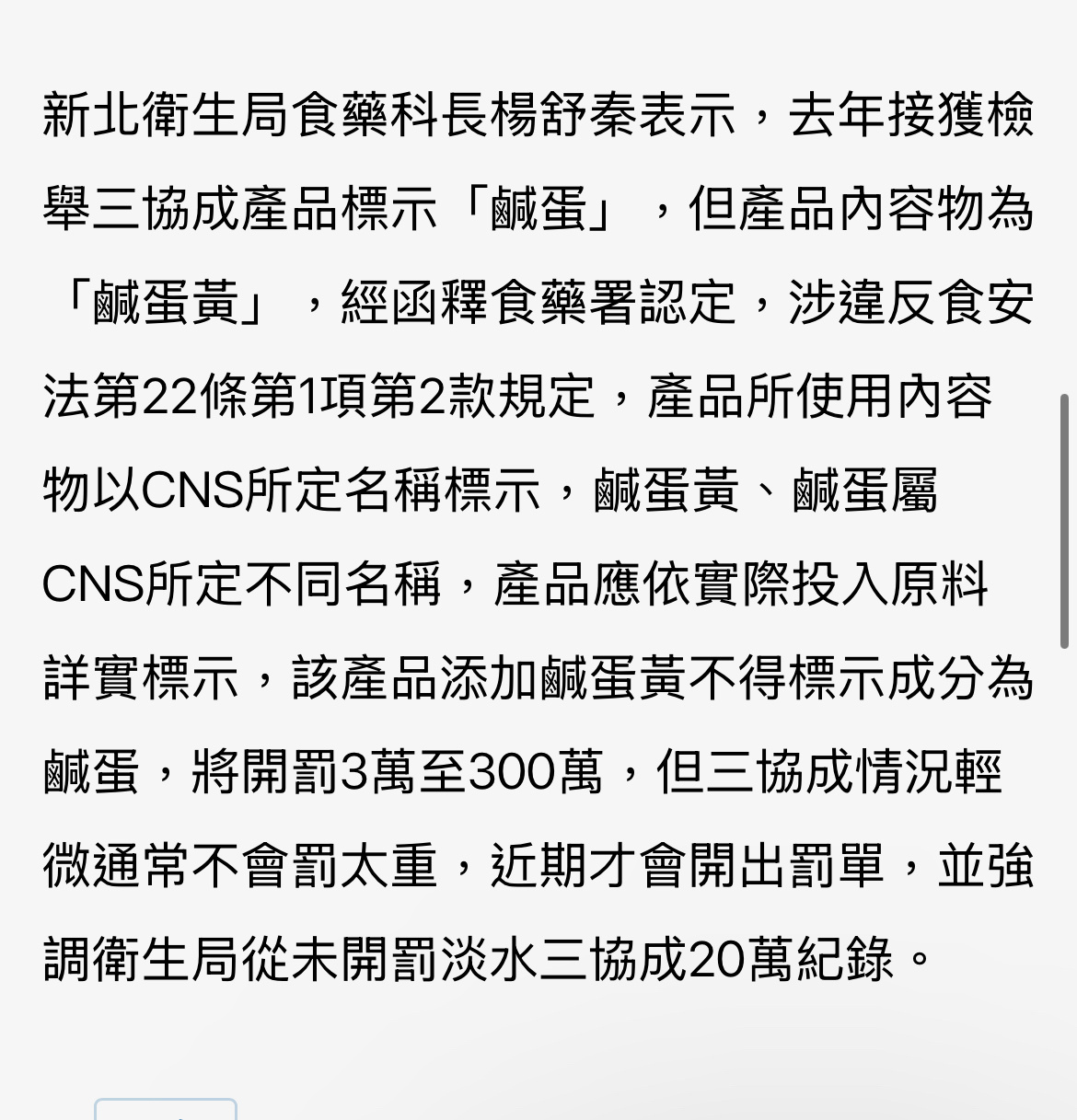 新北衛生局食藥科長楊舒秦表示，去年接獲檢舉三協成產品標示「鹹蛋」，但產品內容物為「鹹蛋黃」，經函釋食藥署認定，涉違反食安法第22條第1項第2款規定，產品所使用內容物以CNS所定名稱標示，鹹蛋黃、鹹蛋屬CNS所定不同名稱，產品應依實際投入原料詳實標示，該產品添加鹹蛋黃不得標示成分為鹹蛋，將開罰3萬至300萬，但三協成情況輕微通常不會罰太重，近期才會開出罰單，並強調衛生局從未開罰淡水三協成20萬紀錄。